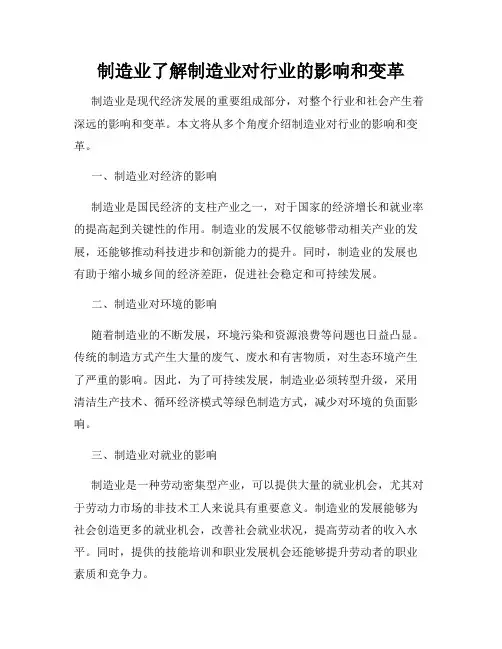 制造业了解制造业对行业的影响和变革

制造业是现代经济发展的重要组成部分，对整个行业和社会产生着深远的影响和变革。本文将从多个角度介绍制造业对行业的影响和变革。

一、制造业对经济的影响

制造业是国民经济的支柱产业之一，对于国家的经济增长和就业率的提高起到关键性的作用。制造业的发展不仅能够带动相关产业的发展，还能够推动科技进步和创新能力的提升。同时，制造业的发展也有助于缩小城乡间的经济差距，促进社会稳定和可持续发展。

二、制造业对环境的影响

随着制造业的不断发展，环境污染和资源浪费等问题也日益凸显。传统的制造方式产生大量的废气、废水和有害物质，对生态环境产生了严重的影响。因此，为了可持续发展，制造业必须转型升级，采用清洁生产技术、循环经济模式等绿色制造方式，减少对环境的负面影响。

三、制造业对就业的影响

制造业是一种劳动密集型产业，可以提供大量的就业机会，尤其对于劳动力市场的非技术工人来说具有重要意义。制造业的发展能够为社会创造更多的就业机会，改善社会就业状况，提高劳动者的收入水平。同时，提供的技能培训和职业发展机会还能够提升劳动者的职业素质和竞争力。